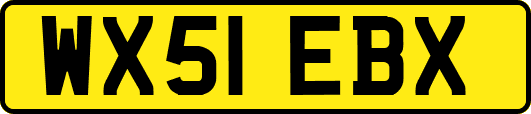 WX51 EBX